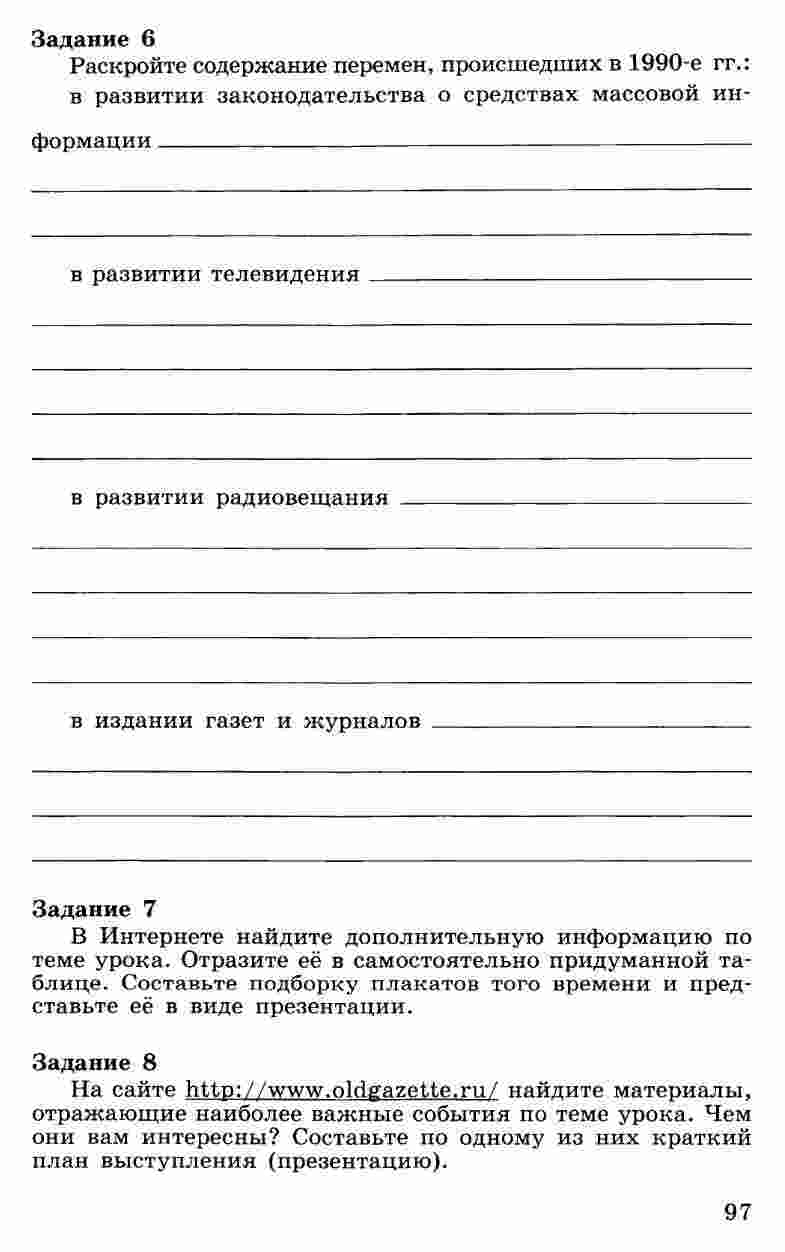 Задание 6
Раскройте содержание перемен, происшедших в 1990-е гг.:
в развитии законодательства о средствах массовой информации

в развитии телевидения

в развитии радиовещания

в издании газет и журналов

Задание 7
В Интернете найдите дополнительную информацию по теме урока. Отразите её в самостоятельно придуманной таблице. Составьте подборку плакатов того времени и представьте её в виде презентации.

Задание 8
На сайте http://www.oldgazette.ru/ найдите материалы, отражающие наиболее важные события по теме урока. Чем они вам интересны? Составьте по одному из них краткий план выступления (презентацию).

97